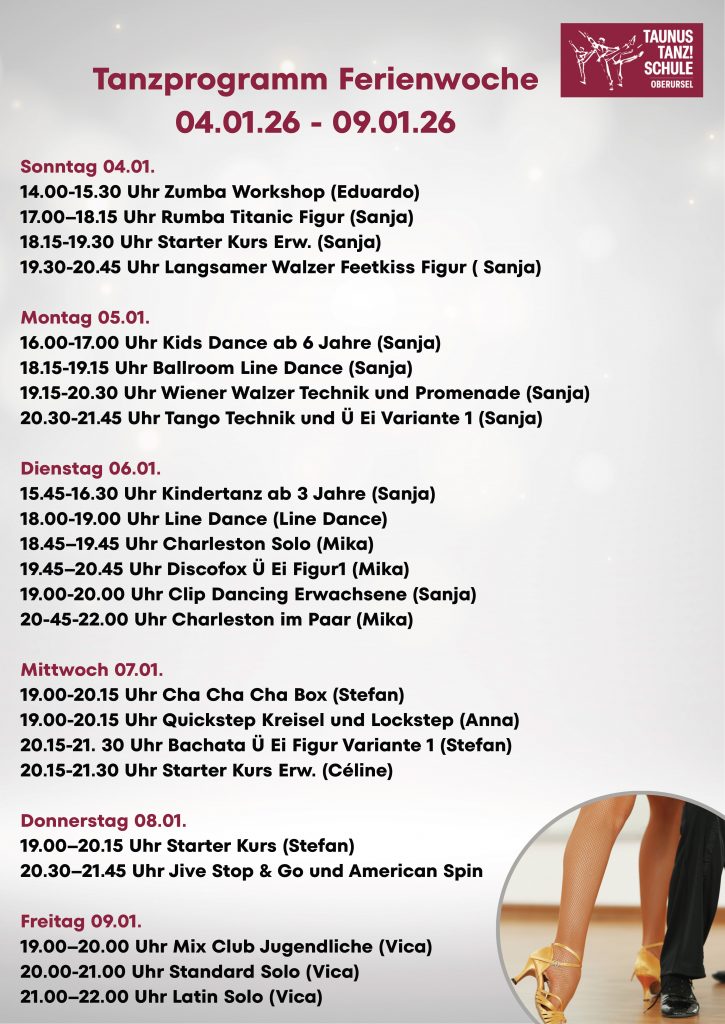 TAUNUS TANZ! SCHULE OBERURSEL

Tanzprogramm Ferienwoche
04.01.26 - 09.01.26

Sonntag 04.01.
14.00-15.30 Uhr Zumba Workshop (Eduardo)
17.00–18.15 Uhr Rumba Titanic Figur (Sanja)
18.15-19.30 Uhr Starter Kurs Erw. (Sanja)
19.30-20.45 Uhr Langsamer Walzer Feetkiss Figur ( Sanja)

Montag 05.01.
16.00-17.00 Uhr Kids Dance ab 6 Jahre (Sanja)
18.15-19.15 Uhr Ballroom Line Dance (Sanja)
19.15-20.30 Uhr Wiener Walzer Technik und Promenade (Sanja)
20.30-21.45 Uhr Tango Technik und Ü Ei Variante 1 (Sanja)

Dienstag 06.01.
15.45-16.30 Uhr Kindertanz ab 3 Jahre (Sanja)
18.00-19.00 Uhr Line Dance (Line Dance)
18.45–19.45 Uhr Charleston Solo (Mika)
19.45–20.45 Uhr Discofox Ü Ei Figur1 (Mika)
19.00-20.00 Uhr Clip Dancing Erwachsene (Sanja)
20-45-22.00 Uhr Charleston im Paar (Mika)

Mittwoch 07.01.
19.00-20.15 Uhr Cha Cha Cha Box (Stefan)
19.00-20.15 Uhr Quickstep Kreisel und Lockstep (Anna)
20.15-21. 30 Uhr Bachata Ü Ei Figur Variante 1 (Stefan)
20.15-21.30 Uhr Starter Kurs Erw. (Céline)

Donnerstag 08.01.
19.00–20.15 Uhr Starter Kurs (Stefan)
20.30–21.45 Uhr Jive Stop & Go und American Spin

Freitag 09.01.
19.00–20.00 Uhr Mix Club Jugendliche (Vica)
20.00-21.00 Uhr Standard Solo (Vica)
21.00–22.00 Uhr Latin Solo (Vica)